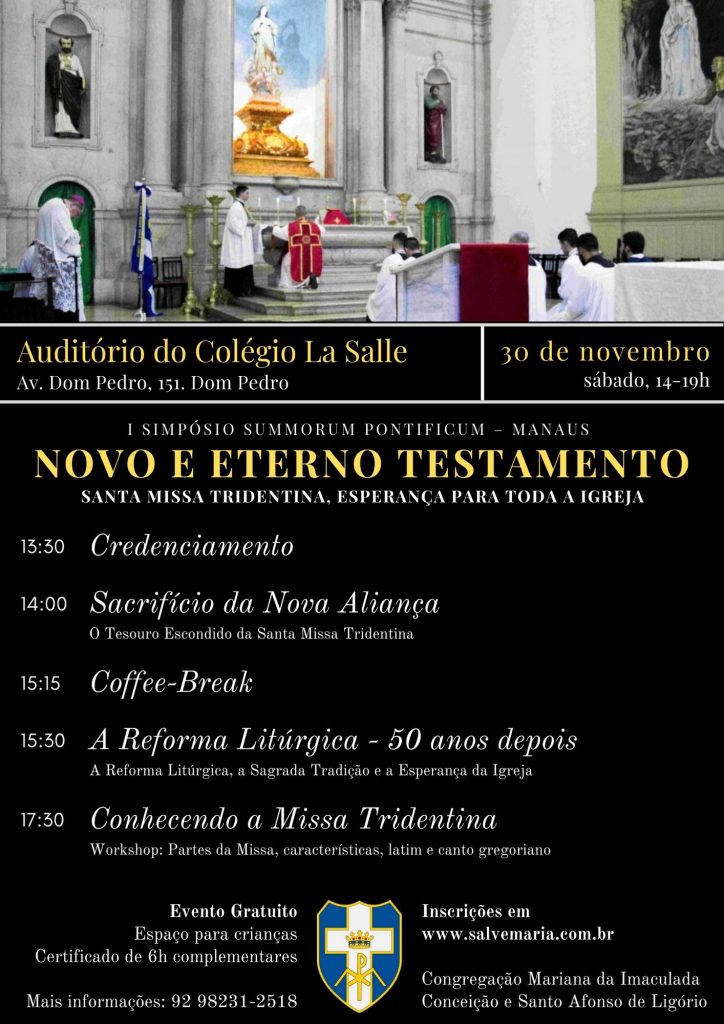 Auditório do Colégio La Salle
Av. Dom Pedro, 151. Dom Pedro

30 de novembro
sábado, 14-19h

I SIMPÓSIO SUMMORUM PONTIFICUM – MANAUS
NOVO E ETERNO TESTAMENTO
SANTA MISSA TRIDENTINA, ESPERANÇA PARA TODA A IGREJA

13:30 Credenciamento

14:00 Sacrifício da Nova Aliança
O Tesouro Escondido da Santa Missa Tridentina

15:15 Coffee-Break

15:30 A Reforma Litúrgica - 50 anos depois
A Reforma Litúrgica, a Sagrada Tradição e a Esperança da Igreja

17:30 Conhecendo a Missa Tridentina
Workshop: Partes da Missa, características, latim e canto gregoriano

Evento Gratuito
Espaço para crianças
Certificado de 6h complementares

Mais informações: 92 98231-2518

Inscrições em
www.salvemaria.com.br

Congregação Mariana da Imaculada
Conceição e Santo Afonso de Ligório